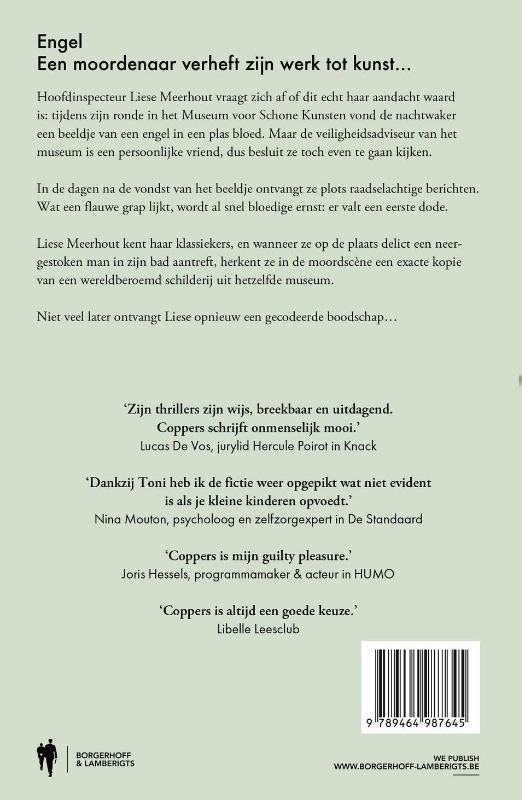 Engel
Een moordenaar verheft zijn werk tot kunst…

Hoofdinspecteur Liese Meerhout vraagt zich af of dit echt haar aandacht waard is: tijdens zijn ronde in het Museum voor Schone Kunsten vond de nachtwaker een beeldje van een engel in een plas bloed. Maar de veiligheidsadviseur van het museum is een persoonlijke vriend, dus besluit ze toch even te gaan kijken.

In de dagen na de vondst van het beeldje ontvangt ze plots raadselachtige berichten. Wat een flauwe grap lijkt, wordt al snel bloedige ernst: er valt een eerste dode.

Liese Meerhout kent haar klassiekers, en wanneer ze op de plaats delict een neergestoken man in zijn bad aantreft, herkent ze in de moordscène een exacte kopie van een wereldberoemd schilderij uit hetzelfde museum.

Niet veel later ontvangt Liese opnieuw een gecodeerde boodschap…

'Zijn thrillers zijn wijs, breekbaar en uitdagend. Coppers schrijft onmenselijk mooi.'
Lucas De Vos, jurylid Hercule Poirot in Knack

'Dankzij Toni heb ik de fictie weer opgepikt wat niet evident is als je kleine kinderen opvoedt.'
Nina Mouton, psycholoog en zelfzorgexpert in De Standaard

'Coppers is mijn guilty pleasure.'
Joris Hessels, programmamaker & acteur in HUMO

'Coppers is altijd een goede keuze.'
Libelle Leesclub

9 789464 987645

BORGERHOFF & LAMBERIGTS

WE PUBLISH
WWW.BORGERHOFF-LAMBERIGTS.BE